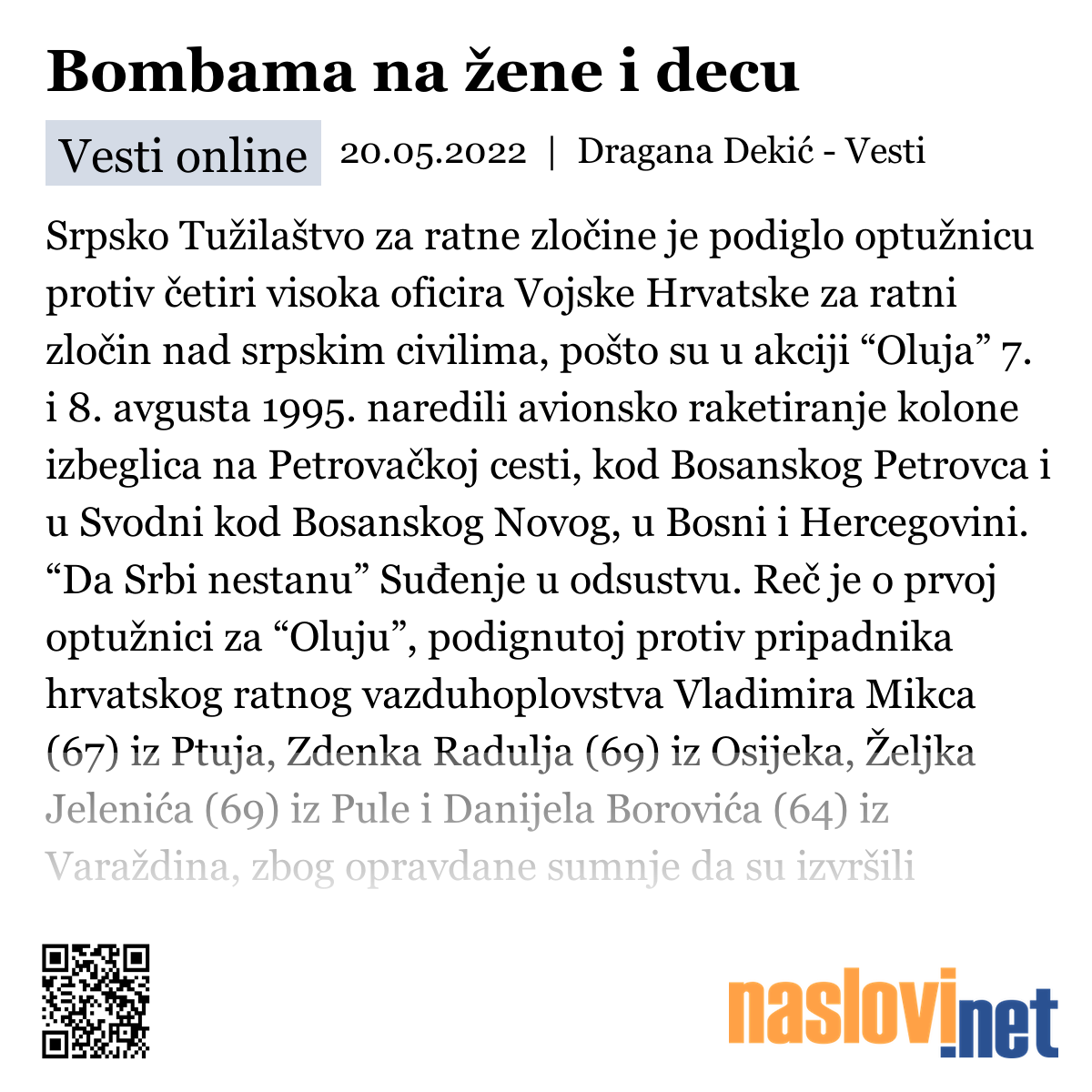 Bombama na žene i decu

Vesti online 20.05.2022 | Dragana Dekić - Vesti

Srpsko Tužilaštvo za ratne zločine je podiglo optužnicu protiv četiri visoka oficira Vojske Hrvatske za ratni zločin nad srpskim civilima, pošto su u akciji “Oluja” 7. i 8. avgusta 1995. naredili avionsko raketiranje kolone izbeglica na Petrovačkoj cesti, kod Bosanskog Petrovca i u Svodni kod Bosanskog Novog, u Bosni i Hercegovini. “Da Srbi nestanu” Suđenje u odsustvu. Reč je o prvoj optužnici za “Oluju”, podignutoj protiv pripadnika hrvatskog ratnog vazduhoplovstva Vladimira Mikca (67) iz Ptuja, Zdenka Radulja (69) iz Osijeka, Željka Jelenića (69) iz Pule i Danijela Borovića (64) iz Varaždina, zbog opravdane sumnje da su izvršili

naslovi.net